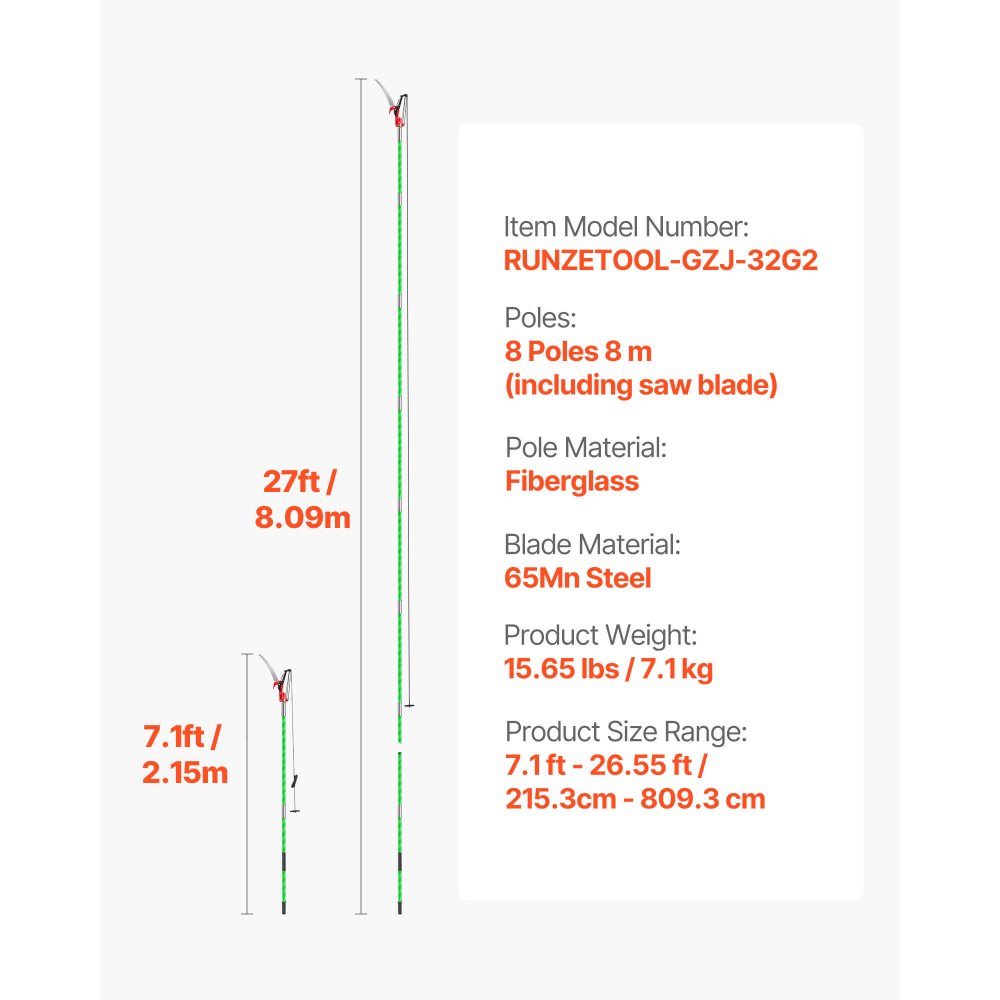 27ft /
8.09m

7.1ft /
2.15m

Item Model Number:
RUNZETOOL-GZJ-32G2

Poles:
8 Poles 8 m
(including saw blade)

Pole Material:
Fiberglass

Blade Material:
65Mn Steel

Product Weight:
15.65 lbs / 7.1 kg

Product Size Range:
7.1 ft - 26.55 ft /
215.3cm - 809.3 cm